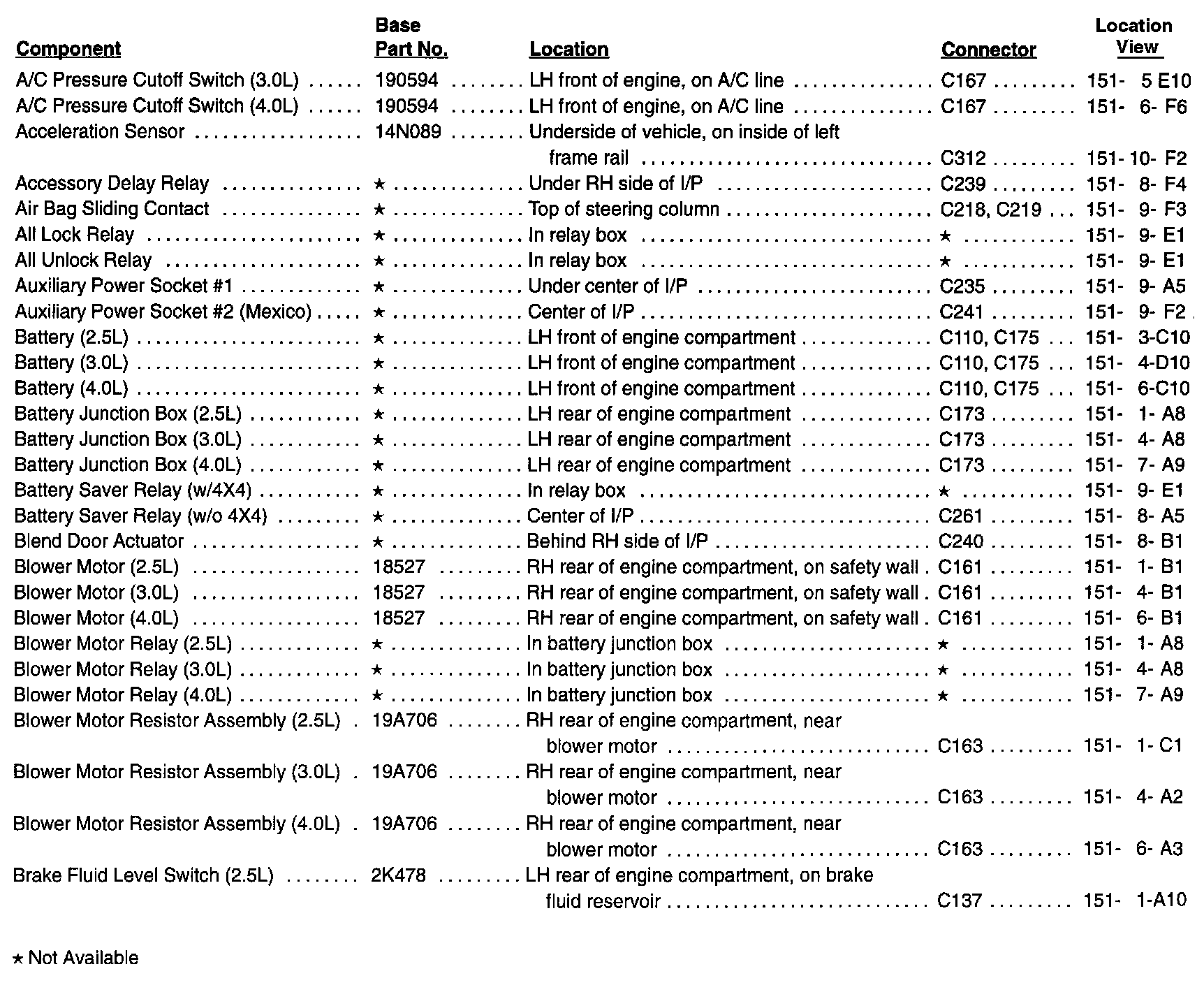 | Component | Base Part No. | Location | Connector | Location View |
|---|---|---|---|---|
| A/C Pressure Cutoff Switch (3.0L) | 190594 | LH front of engine, on A/C line | C167 | 151- 5 E10 |
| A/C Pressure Cutoff Switch (4.0L) | 190594 | LH front of engine, on A/C line | C167 | 151- 6- F6 |
| Acceleration Sensor | 14N089 | Underside of vehicle, on inside of left frame rail | C312 | 151- 10- F2 |
| Accessory Delay Relay | ★ | Under RH side of I/P | C239 | 151- 8- F4 |
| Air Bag Sliding Contact | ★ | Top of steering column | C218, C219 | 151- 9- F3 |
| All Lock Relay | ★ | In relay box | ★ | 151- 9- E1 |
| All Unlock Relay | ★ | In relay box | ★ | 151- 9- E1 |
| Auxiliary Power Socket #1 | ★ | Under center of I/P | C235 | 151- 9- A5 |
| Auxiliary Power Socket #2 (Mexico) | ★ | Center of I/P | C241 | 151- 9- F2 |
| Battery (2.5L) | ★ | LH front of engine compartment | C110, C175 | 151- 3-C10 |
| Battery (3.0L) | ★ | LH front of engine compartment | C110, C175 | 151- 4-D10 |
| Battery (4.0L) | ★ | LH front of engine compartment | C110, C175 | 151- 6-C10 |
| Battery Junction Box (2.5L) | ★ | LH rear of engine compartment | C173 | 151- 1- A8 |
| Battery Junction Box (3.0L) | ★ | LH rear of engine compartment | C173 | 151- 4- A8 |
| Battery Junction Box (4.0L) | ★ | LH rear of engine compartment | C173 | 151- 7- A9 |
| Battery Saver Relay (w/4X4) | ★ | In relay box | ★ | 151- 9- E1 |
| Battery Saver Relay (w/o 4X4) | ★ | Center of I/P | C261 | 151- 8- A5 |
| Blend Door Actuator | ★ | Behind RH side of I/P | C240 | 151- 8- B1 |
| Blower Motor (2.5L) | 18527 | RH rear of engine compartment, on safety wall | C161 | 151- 1- B1 |
| Blower Motor (3.0L) | 18527 | RH rear of engine compartment, on safety wall | C161 | 151- 4- B1 |
| Blower Motor (4.0L) | 18527 | RH rear of engine compartment, on safety wall | C161 | 151- 6- B1 |
| Blower Motor Relay (2.5L) | ★ | In battery junction box | ★ | 151- 1- A8 |
| Blower Motor Relay (3.0L) | ★ | In battery junction box | ★ | 151- 4- A8 |
| Blower Motor Relay (4.0L) | ★ | In battery junction box | ★ | 151- 7- A9 |
| Blower Motor Resistor Assembly (2.5L) | 19A706 | RH rear of engine compartment, near blower motor | C163 | 151- 1- C1 |
| Blower Motor Resistor Assembly (3.0L) | 19A706 | RH rear of engine compartment, near blower motor | C163 | 151- 4- A2 |
| Blower Motor Resistor Assembly (4.0L) | 19A706 | RH rear of engine compartment, near blower motor | C163 | 151- 6- A3 |
| Brake Fluid Level Switch (2.5L) | 2K478 | LH rear of engine compartment, on brake fluid reservoir | C137 | 151- 1-A10 |

★ Not Available